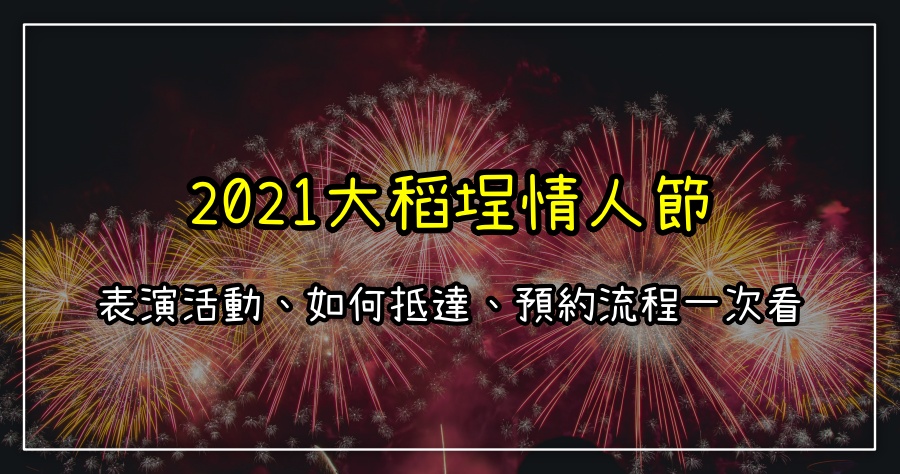 2021大稻埕情人節

表演活動、如何抵達、預約流程一次看